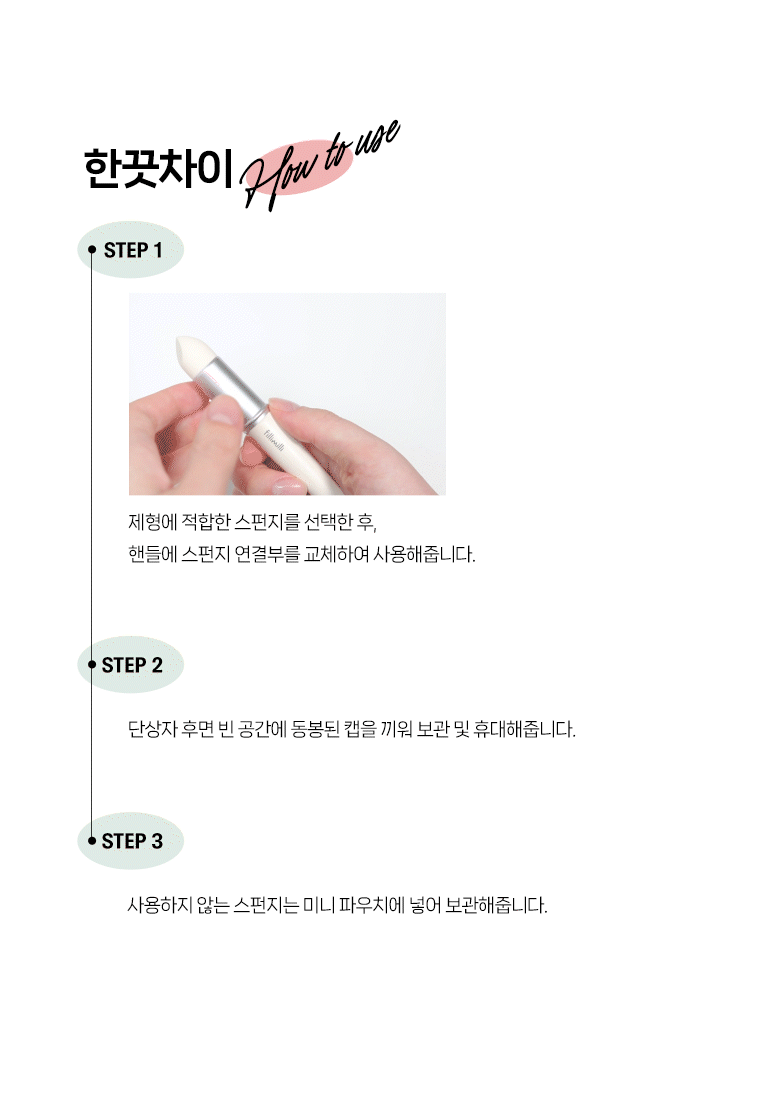 한끗차이 How to use

STEP 1

제형에 적합한 스펀지를 선택한 후,
핸들에 스펀지 연결부를 교체하여 사용해줍니다.

STEP 2

단상자 후면 빈 공간에 동봉된 캡을 끼워 보관 및 휴대해줍니다.

STEP 3

사용하지 않는 스펀지는 미니 파우치에 넣어 보관해줍니다.